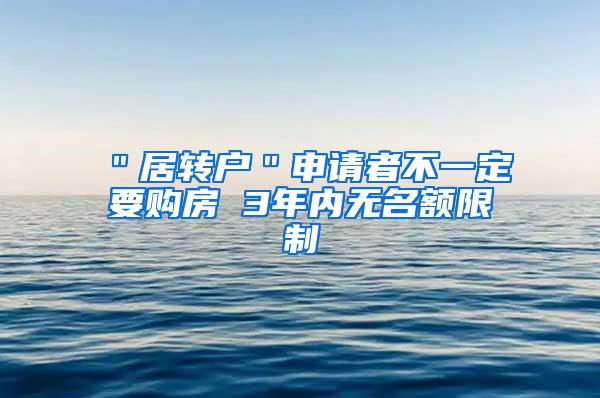 "居转户"申请者不一定要购房 3年内无名额限制